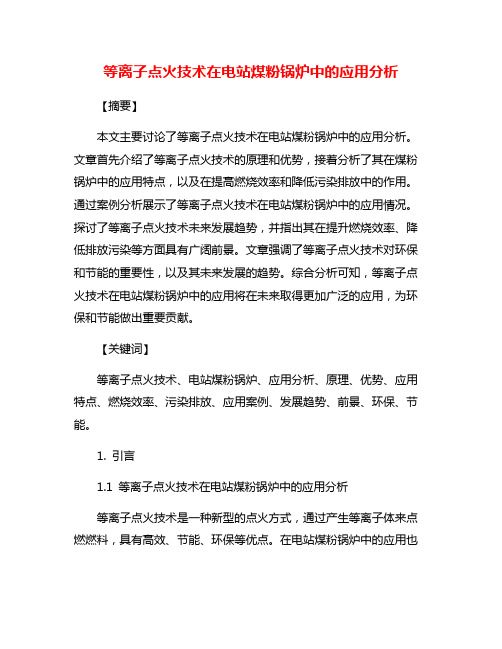 等离子点火技术在电站煤粉锅炉中的应用分析

【摘要】

本文主要讨论了等离子点火技术在电站煤粉锅炉中的应用分析。文章首先介绍了等离子点火技术的原理和优势，接着分析了其在煤粉锅炉中的应用特点，以及在提高燃烧效率和降低污染排放中的作用。通过案例分析展示了等离子点火技术在电站煤粉锅炉中的应用情况。探讨了等离子点火技术未来发展趋势，并指出其在提升燃烧效率、降低排放污染等方面具有广阔前景。文章强调了等离子点火技术对环保和节能的重要性，以及其未来发展的趋势。综合分析可知，等离子点火技术在电站煤粉锅炉中的应用将在未来取得更加广泛的应用，为环保和节能做出重要贡献。

【关键词】

等离子点火技术、电站煤粉锅炉、应用分析、原理、优势、应用特点、燃烧效率、污染排放、应用案例、发展趋势、前景、环保、节能。

1. 引言

1.1 等离子点火技术在电站煤粉锅炉中的应用分析

等离子点火技术是一种新型的点火方式，通过产生等离子体来点燃燃料，具有高效、节能、环保等优点。在电站煤粉锅炉中的应用也